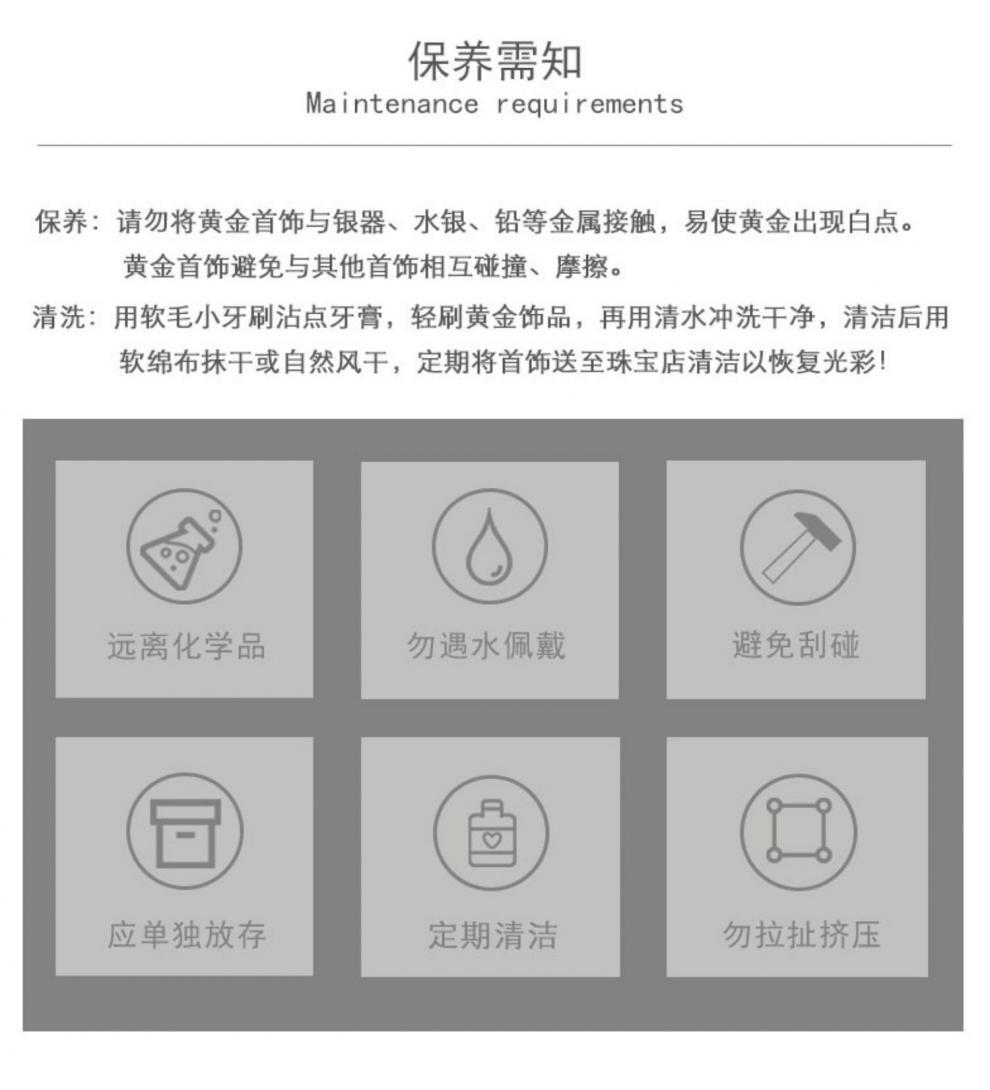 保养需知
Maintenance requirements

保养：请勿将黄金首饰与银器、水银、铅等金属接触，易使黄金出现白点。黄金首饰避免与其他首饰相互碰撞、摩擦。

清洗：用软毛小牙刷沾点牙膏，轻刷黄金饰品，再用清水冲洗干净，清洁后用软绵布抹干或自然风干，定期将首饰送至珠宝店清洁以恢复光彩！

远离化学品

勿遇水佩戴

避免刮碰

应单独放存

定期清洁

勿拉扯挤压